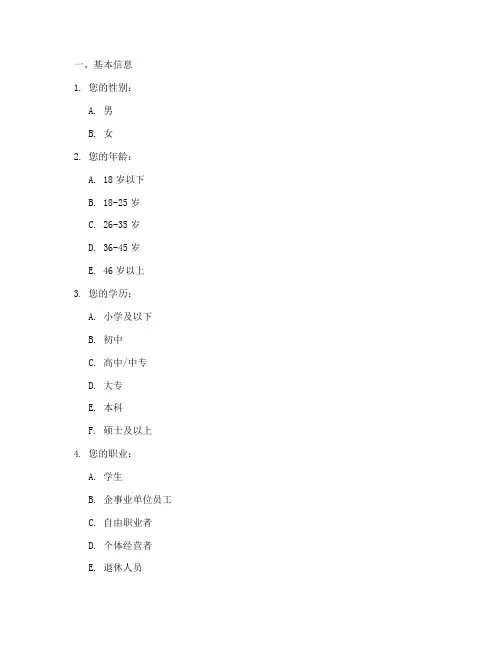 一、基本信息

1. 您的性别：

A. 男

B. 女

2. 您的年龄：

A. 18 岁以下

B. 18-25 岁

C. 26-35 岁

D. 36-45 岁

E. 46 岁以上

3. 您的学历：

A. 小学及以下

B. 初中

C. 高中/中专

D. 大专

E. 本科

F. 硕士及以上

4. 您的职业：

A. 学生

B. 企事业单位员工

C. 自由职业者

D. 个体经营者

E. 退休人员